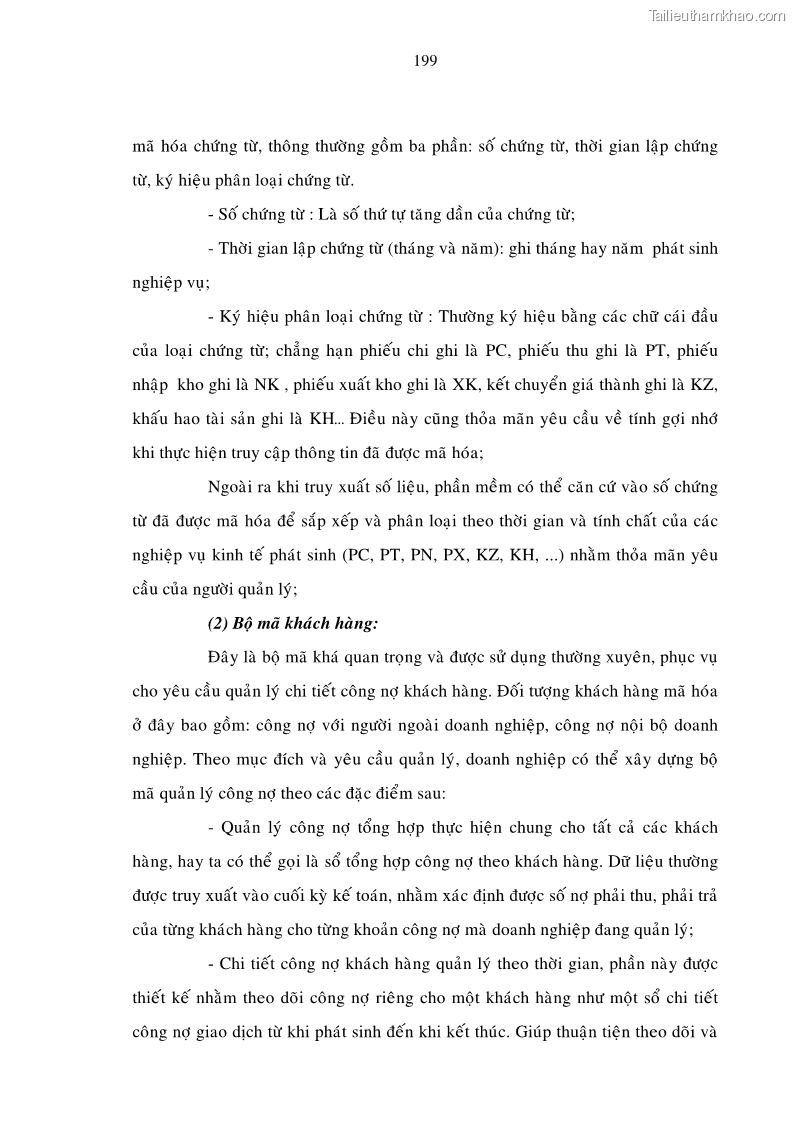 Tailieuthamkhao.com

199

mã hóa chứng từ, thông thường gồm ba phần: số chứng từ, thời gian lập chứng từ, ký hiệu phân loại chứng từ.

- Số chứng từ : Là số thứ tự tăng dần của chứng từ;

- Thời gian lập chứng từ (tháng và năm): ghi tháng hay năm phát sinh nghiệp vụ;

- Ký hiệu phân loại chứng từ : Thường ký hiệu bằng các chữ cái đầu của loại chứng từ; chẳng hạn phiếu chi ghi là PC, phiếu thu ghi là PT, phiếu nhập kho ghi là NK , phiếu xuất kho ghi là XK, kết chuyển giá thành ghi là KZ, khấu hao tài sản ghi là KH... Điều này cũng thỏa mãn yêu cầu về tính gợi nhớ khi thực hiện truy cập thông tin đã được mã hóa;

Ngoài ra khi truy xuất số liệu, phần mềm có thể căn cứ vào số chứng từ đã được mã hóa để sắp xếp và phân loại theo thời gian và tính chất của các nghiệp vụ kinh tế phát sinh (PC, PT, PN, PX, KZ, KH, ...) nhằm thỏa mãn yêu cầu của người quản lý;

(2) Bộ mã khách hàng:

Đây là bộ mã khá quan trọng và được sử dụng thường xuyên, phục vụ cho yêu cầu quản lý chi tiết công nợ khách hàng. Đối tượng khách hàng mã hóa ở đây bao gồm: công nợ với người ngoài doanh nghiệp, công nợ nội bộ doanh nghiệp. Theo mục đích và yêu cầu quản lý, doanh nghiệp có thể xây dựng bộ mã quản lý công nợ theo các đặc điểm sau:

- Quản lý công nợ tổng hợp thực hiện chung cho tất cả các khách hàng, hay ta có thể gọi là sổ tổng hợp công nợ theo khách hàng. Dữ liệu thường được truy xuất vào cuối kỳ kế toán, nhằm xác định được số nợ phải thu, phải trả của từng khách hàng cho từng khoản công nợ mà doanh nghiệp đang quản lý;

- Chi tiết công nợ khách hàng quản lý theo thời gian, phần này được thiết kế nhằm theo dõi công nợ riêng cho một khách hàng như một sổ chi tiết công nợ giao dịch từ khi phát sinh đến khi kết thúc. Giúp thuận tiện theo dõi và